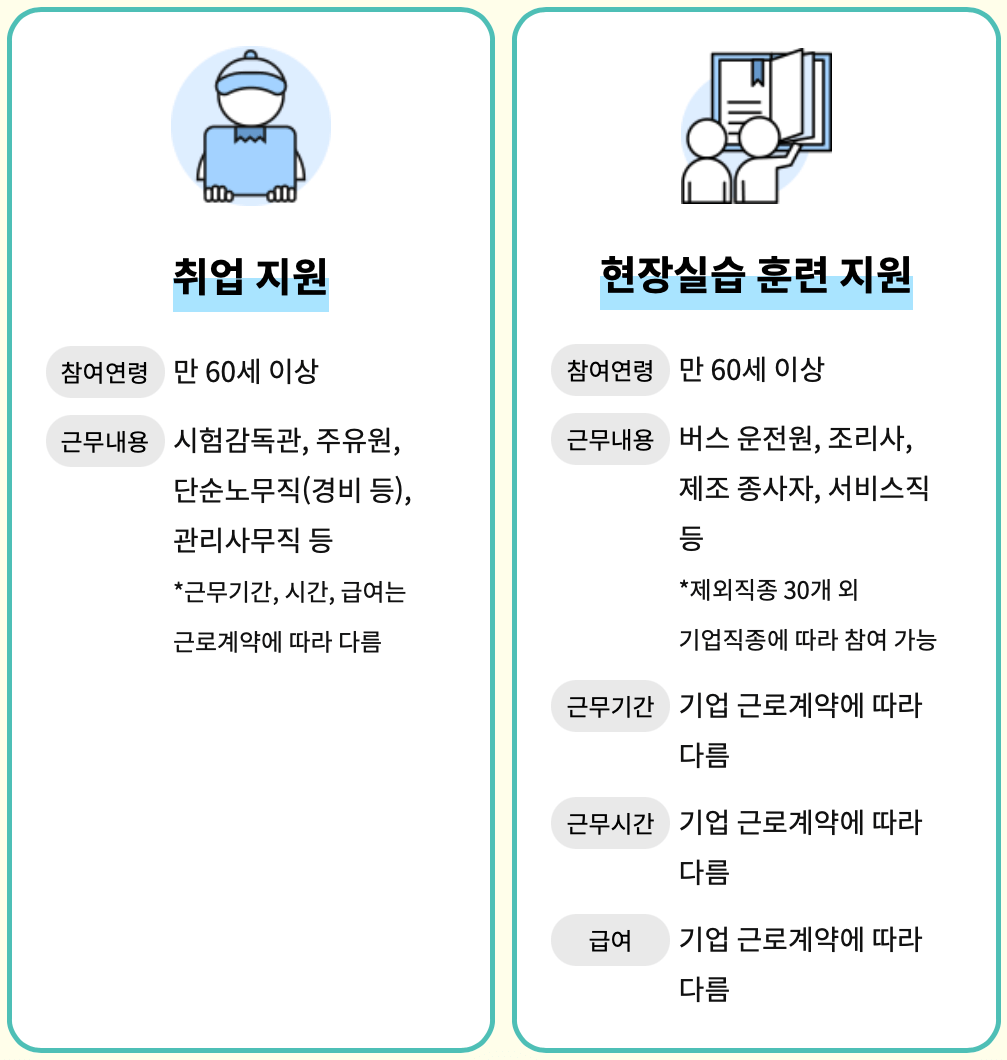 취업 지원

참여연령 만 60세 이상

근무내용 시험감독관, 주유원, 단순노무직(경비 등), 관리사무직 등

*근무기간, 시간, 급여는 근로계약에 따라 다름

현장실습 훈련 지원

참여연령 만 60세 이상

근무내용 버스 운전원, 조리사, 제조 종사자, 서비스직 등

*제외직종 30개 외 기업직종에 따라 참여 가능

근무기간 기업 근로계약에 따라 다름

근무시간 기업 근로계약에 따라 다름

급여 기업 근로계약에 따라 다름